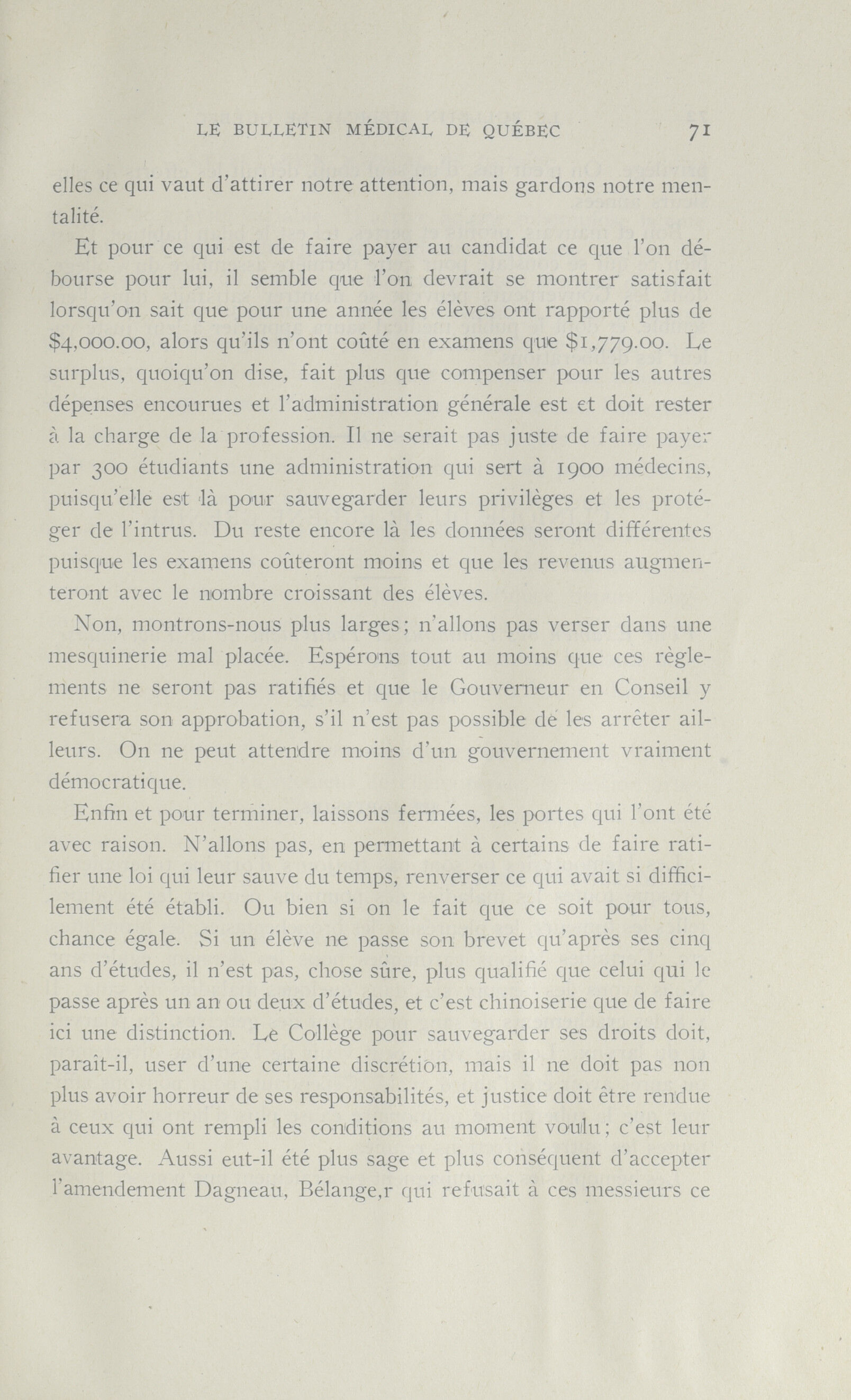 LE BULLETIN MÉDICAL DE QUÉBEC 71

elles ce qui vaut d'attirer notre attention, mais gardons notre mentalité.

Et pour ce qui est de faire payer au candidat ce que l'on débourse pour lui, il semble que l'on devrait se montrer satisfait lorsqu'on sait que pour une année les élèves ont rapporté plus de \$4,000.00, alors qu'ils n'ont coûté en examens que \$1,779.00. Le surplus, quoiqu'on dise, fait plus que compenser pour les autres dépenses encourues et l'administration générale est et doit rester à la charge de la profession. Il ne serait pas juste de faire payer par 300 étudiants une administration qui sert à 1900 médecins, puisqu'elle est là pour sauvegarder leurs privilèges et les protéger de l'intrus. Du reste encore là les données seront différentes puisque les examens coûteront moins et que les revenus augmenteront avec le nombre croissant des élèves.

Non, montrons-nous plus larges; n'allons pas verser dans une mesquinerie mal placée. Espérons tout au moins que ces règlements ne seront pas ratifiés et que le Gouverneur en Conseil y refusera son approbation, s'il n'est pas possible de les arrêter ailleurs. On ne peut attendre moins d'un gouvernement vraiment démocratique.

Enfin et pour terminer, laissons fermées, les portes qui l'ont été avec raison. N'allons pas, en permettant à certains de faire ratifier une loi qui leur sauve du temps, renverser ce qui avait si difficilement été établi. Ou bien si on le fait que ce soit pour tous, chance égale. Si un élève ne passe son brevet qu'après ses cinq ans d'études, il n'est pas, chose sûre, plus qualifié que celui qui le passe après un an ou deux d'études, et c'est chinoiserie que de faire ici une distinction. Le Collège pour sauvegarder ses droits doit, paraît-il, user d'une certaine discrétion, mais il ne doit pas non plus avoir horreur de ses responsabilités, et justice doit être rendue à ceux qui ont rempli les conditions au moment voulu; c'est leur avantage. Aussi eut-il été plus sage et plus conséquent d'accepter l'amendement Dagneau, Bélange,r qui refusait à ces messieurs ce